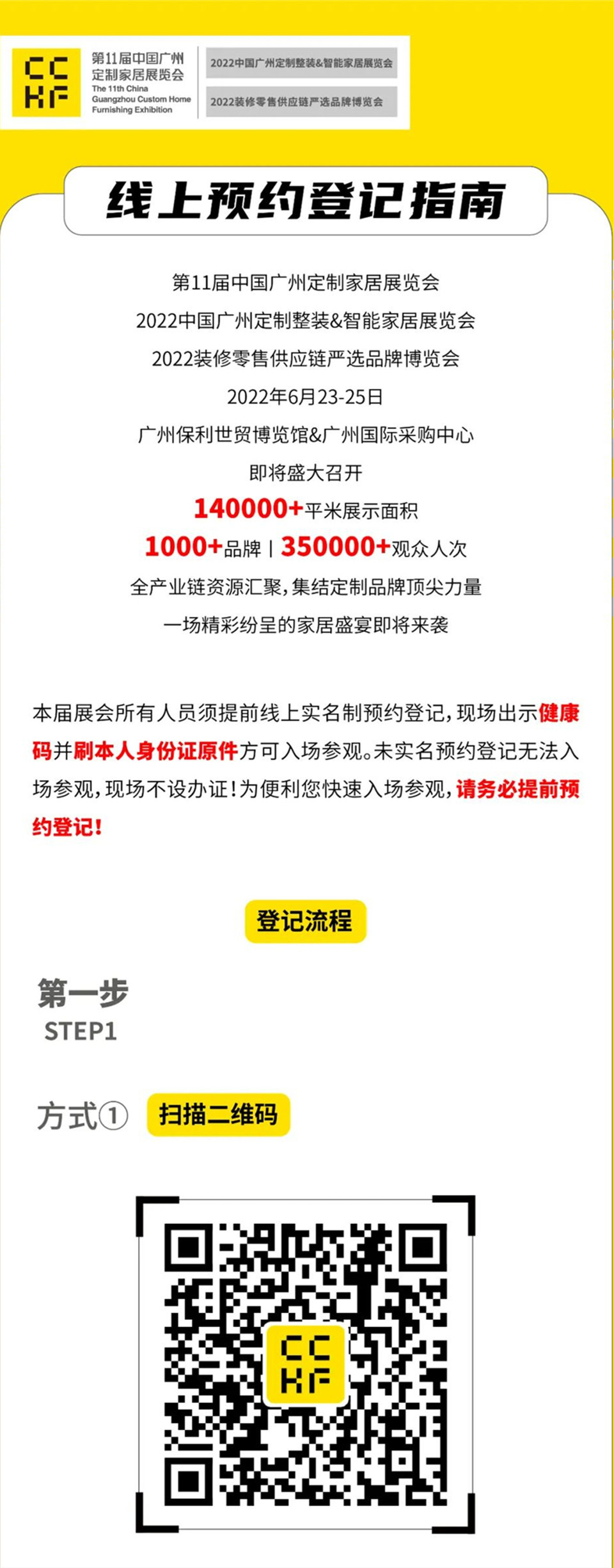 CC
KF

第11届中国广州
定制家居展览会
The 11th China
Guangzhou Custom Home
Furnishing Exhibition

2022中国广州定制整装&智能家居展览会

2022装修零售供应链严选品牌博览会

线上预约登记指南

第11届中国广州定制家居展览会
2022中国广州定制整装&智能家居展览会
2022装修零售供应链严选品牌博览会
2022年6月23-25日
广州保利世贸博览馆&广州国际采购中心
即将盛大召开
140000+平米展示面积
1000+品牌 | 350000+观众人次
全产业链资源汇聚，集结定制品牌顶尖力量
一场精彩纷呈的家居盛宴即将来袭

本届展会所有人员须提前线上实名制预约登记，现场出示健康码并刷本人身份证原件方可入场参观。未实名预约登记无法入场参观，现场不设办证！为便利您快速入场参观，请务必提前预约登记！

登记流程

第一步
STEP1

方式① 扫描二维码

CC
KF